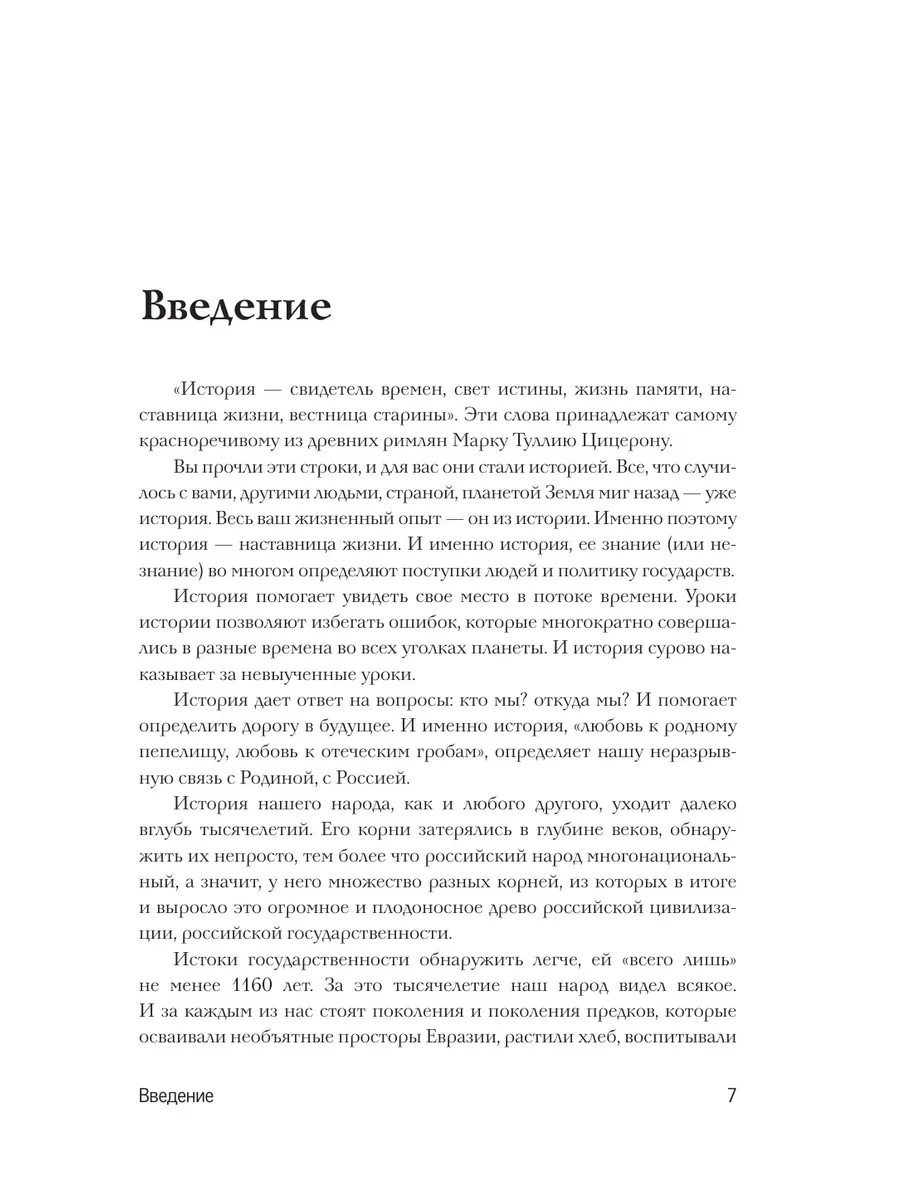 Введение

«История — свидетель времен, свет истины, жизнь памяти, наставница жизни, вестница старины». Эти слова принадлежат самому красноречивому из древних римлян Марку Туллию Цицерону.

Вы прочли эти строки, и для вас они стали историей. Все, что случилось с вами, другими людьми, страной, планетой Земля миг назад — уже история. Весь ваш жизненный опыт — он из истории. Именно поэтому история — наставница жизни. И именно история, ее знание (или незнание) во многом определяют поступки людей и политику государств.

История помогает увидеть свое место в потоке времени. Уроки истории позволяют избегать ошибок, которые многократно совершались в разные времена во всех уголках планеты. И история сурово наказывает за невыученные уроки.

История дает ответ на вопросы: кто мы? откуда мы? И помогает определить дорогу в будущее. И именно история, «любовь к родному пепелищу, любовь к отеческим гробам», определяет нашу неразрывную связь с Родиной, с Россией.

История нашего народа, как и любого другого, уходит далеко вглубь тысячелетий. Его корни затерялись в глубине веков, обнаружить их непросто, тем более что российский народ многонациональный, а значит, у него множество разных корней, из которых в итоге и выросло это огромное и плодоносное древо российской цивилизации, российской государственности.

Истоки государственности обнаружить легче, ей «всего лишь» не менее 1160 лет. За это тысячелетие наш народ видел всякое. И за каждым из нас стоят поколения и поколения предков, которые осваивали необъятные просторы Евразии, растили хлеб, воспитывали

Введение 7